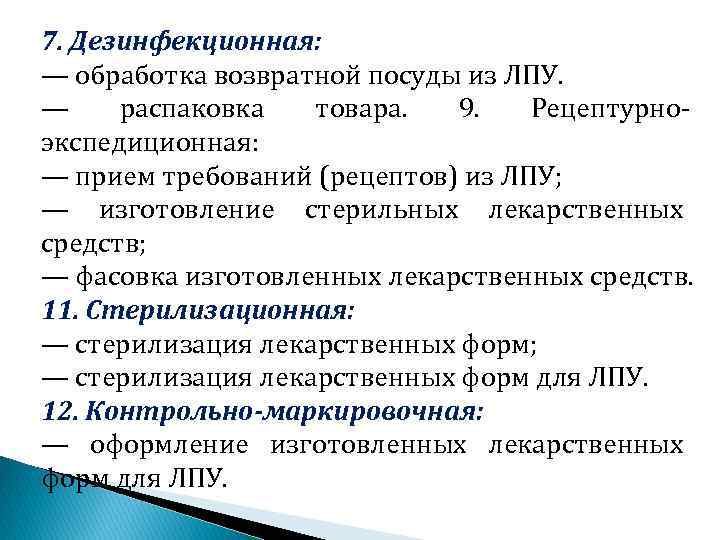 7. Дезинфекционная:
— обработка возвратной посуды из ЛПУ.
— распаковка товара. 9. Рецептурно-экспедиционная:
— прием требований (рецептов) из ЛПУ;
— изготовление стерильных лекарственных средств;
— фасовка изготовленных лекарственных средств.
11. Стерилизационная:
— стерилизация лекарственных форм;
— стерилизация лекарственных форм для ЛПУ.
12. Контрольно-маркировочная:
— оформление изготовленных лекарственных форм для ЛПУ.